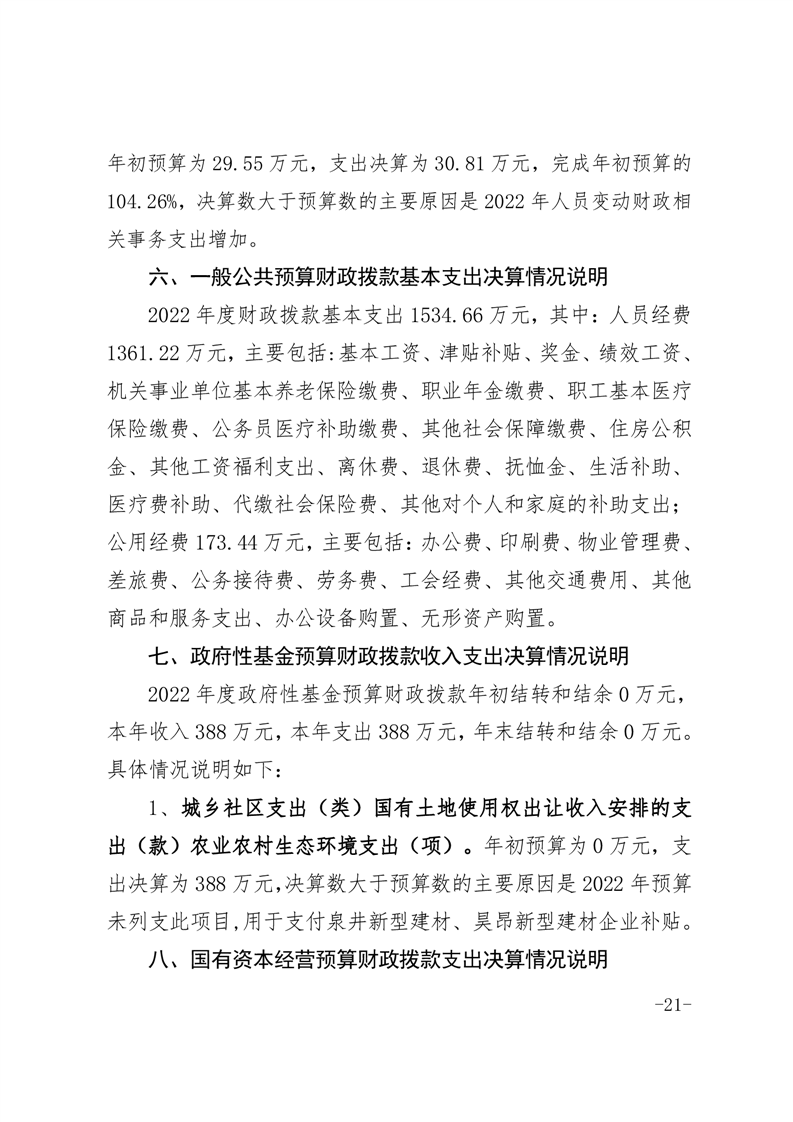 年初预算为 29.55 万元，支出决算为 30.81 万元，完成年初预算的 104.26%，决算数大于预算数的主要原因是 2022 年人员变动财政相关事务支出增加。

六、一般公共预算财政拨款基本支出决算情况说明

2022 年度财政拨款基本支出 1534.66 万元，其中：人员经费 1361.22 万元，主要包括：基本工资、津贴补贴、奖金、绩效工资、机关事业单位基本养老保险缴费、职业年金缴费、职工基本医疗保险缴费、公务员医疗补助缴费、其他社会保障缴费、住房公积金、其他工资福利支出、离休费、退休费、抚恤金、生活补助、医疗费补助、代缴社会保险费、其他对个人和家庭的补助支出；公用经费 173.44 万元，主要包括：办公费、印刷费、物业管理费、差旅费、公务接待费、劳务费、工会经费、其他交通费用、其他商品和服务支出、办公设备购置、无形资产购置。

七、政府性基金预算财政拨款收入支出决算情况说明

2022 年度政府性基金预算财政拨款年初结转和结余 0 万元，本年收入 388 万元，本年支出 388 万元，年末结转和结余 0 万元。具体情况说明如下：

1、城乡社区支出（类）国有土地使用权出让收入安排的支出（款）农业农村生态环境支出（项）。年初预算为 0 万元，支出决算为 388 万元，决算数大于预算数的主要原因是 2022 年预算未列支此项目，用于支付泉井新型建材、昊昂新型建材企业补贴。

八、国有资本经营预算财政拨款支出决算情况说明

-21-